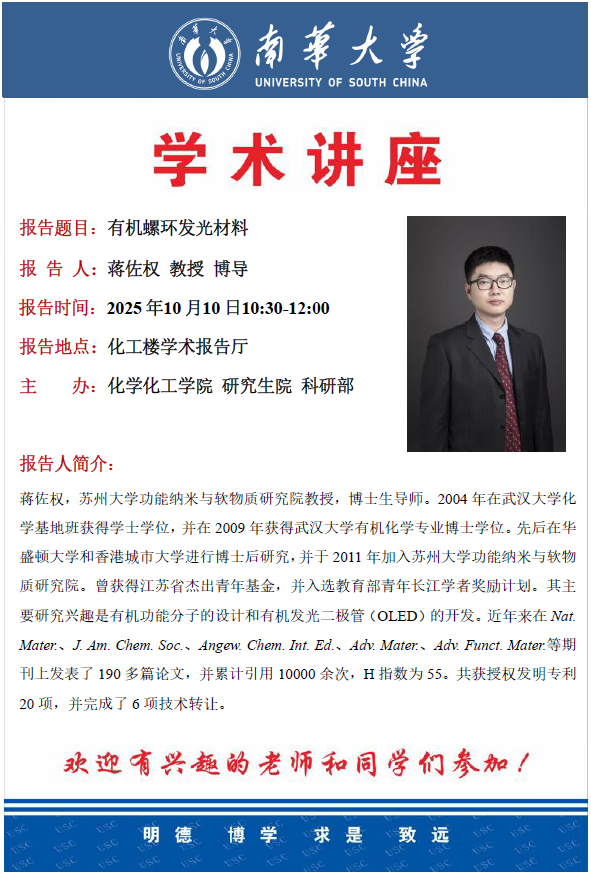 南華大學
UNIVERSITY OF SOUTH CHINA

学术讲座

报告题目：有机螺环发光材料

报 告 人：蒋佐权 教授 博导

报告时间：2025 年10 月10 日10:30-12:00

报告地点：化工楼学术报告厅

主 办：化学化工学院 研究生院 科研部

报告人简介：

蒋佐权，苏州大学功能纳米与软物质研究院教授，博士生导师。2004 年在武汉大学化学基地班获得学士学位，并在 2009 年获得武汉大学有机化学专业博士学位。先后在华盛顿大学和香港城市大学进行博士后研究，并于 2011 年加入苏州大学功能纳米与软物质研究院。曾获得江苏省杰出青年基金，并入选教育部青年长江学者奖励计划。其主要研究兴趣是有机功能分子的设计和有机发光二极管（OLED）的开发。近年来在 Nat. Mater.、J. Am. Chem. Soc.、Angew. Chem. Int. Ed.、Adv. Mater.、Adv. Funct. Mater.等期刊上发表了 190 多篇论文，并累计引用 10000 余次，H 指数为 55。共获授权发明专利 20 项，并完成了 6 项技术转让。

欢迎有兴趣的老师和同学们参加！

明德 博学 求是 致远